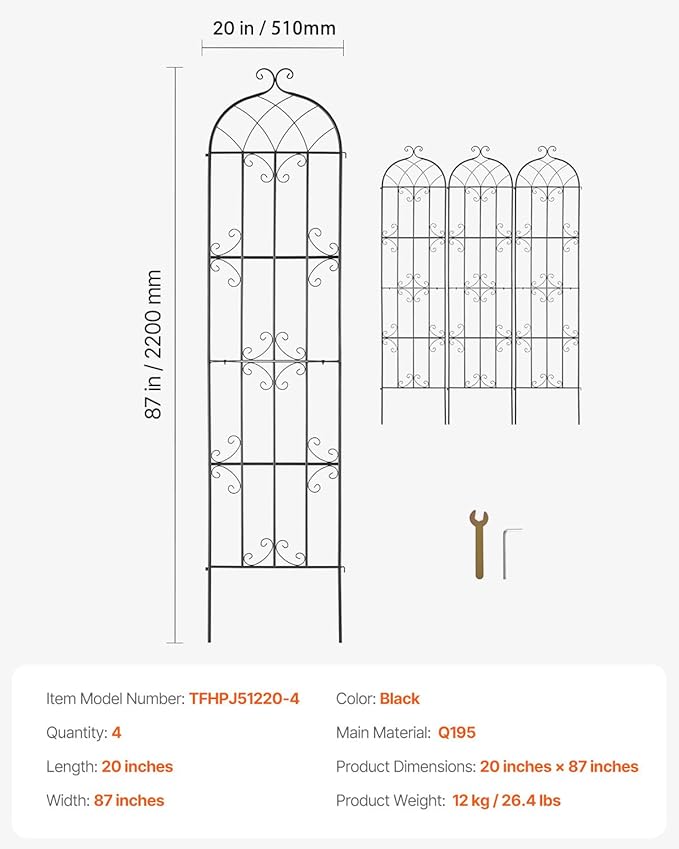 20 in / 510mm

87 in / 2200 mm

Item Model Number: TFHPJ51220-4

Quantity: 4

Length: 20 inches

Width: 87 inches

Color: Black

Main Material: Q195

Product Dimensions: 20 inches × 87 inches

Product Weight: 12 kg / 26.4 lbs